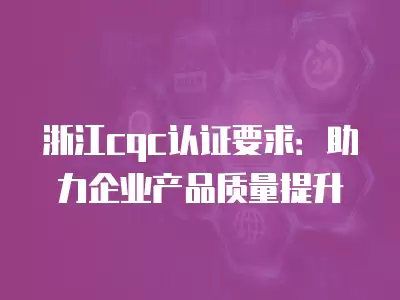 浙江cqc认证要求：助力企业产品质量提升